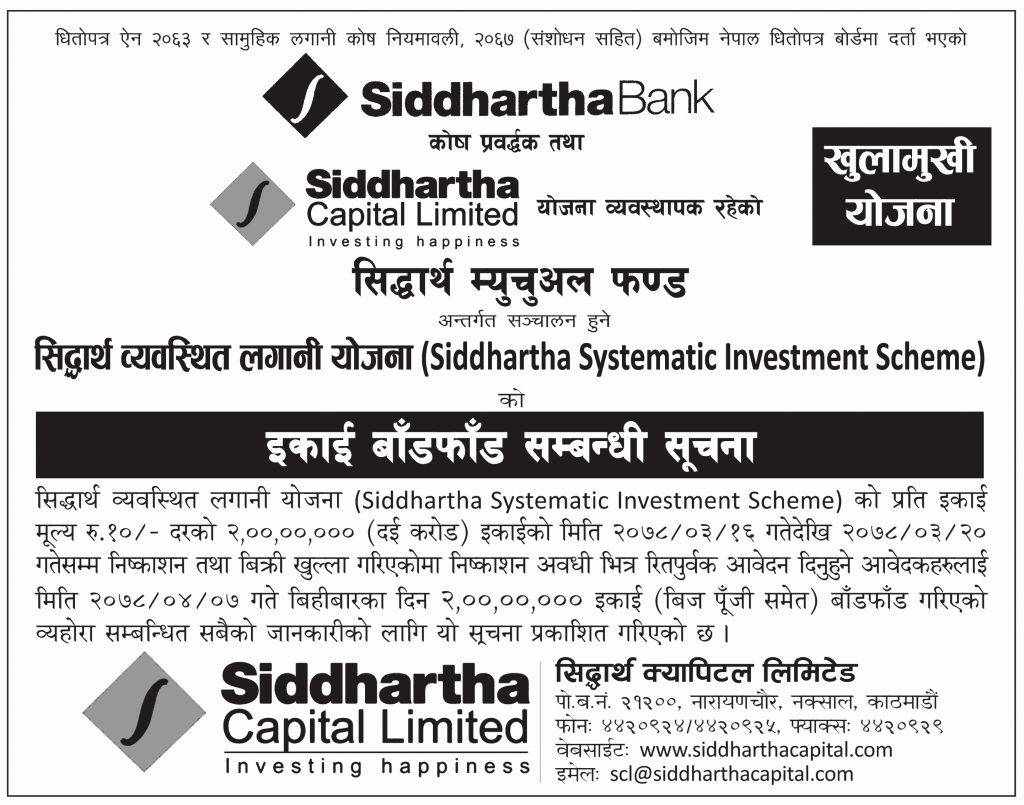 धितोपत्र ऐन २०६३ र सामुहिक लगानी कोष नियमावली, २०६७ (संशोधन सहित) बमोजिम नेपाल धितोपत्र बोर्डमा दर्ता भएको

Siddhartha Bank

कोष प्रवर्द्धक तथा

Siddhartha Capital Limited
Investing happiness

योजना व्यवस्थापक रहेको

खुलामुखी योजना

सिद्धार्थ म्युचुअल फण्ड

अन्तर्गत सञ्चालन हुने

सिद्धार्थ व्यवस्थित लगानी योजना (Siddhartha Systematic Investment Scheme)

को

इकाई बाँडफाँड सम्बन्धी सूचना

सिद्धार्थ व्यवस्थित लगानी योजना (Siddhartha Systematic Investment Scheme) को प्रति इकाई मूल्य रु.१०/- दरको २,००,००,००० (दई करोड) इकाईको मिति २०७८/०३/१६ गतेदेखि २०७८/०३/२० गतेसम्म निष्काशन तथा बिक्री खुल्ला गरिएकोमा निष्काशन अवधी भित्र रितपुर्वक आवेदन दिनुहुने आवेदकहरुलाई मिति २०७८/०४/०७ गते बिहीबारका दिन २,००,००,००० इकाई (बिज पूँजी समेत) बाँडफाँड गरिएको व्यहोरा सम्बन्धित सबैको जानकारीको लागि यो सूचना प्रकाशित गरिएको छ ।

Siddhartha Capital Limited
Investing happiness

सिद्धार्थ क्यापिटल लिमिटेड
पो.ब.नं. २१२००, नारायणचौर, नक्साल, काठमाडौं
फोनः ४४२०९२४/४४२०९२५, फ्याक्सः ४४२०९२९
वेबसाईटः www.siddharthacapital.com
इमेलः scl@siddharthacapital.com